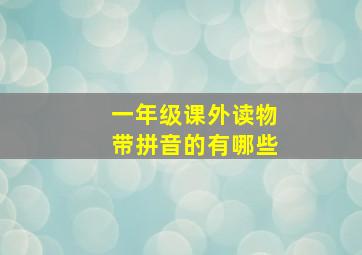 一年级课外读物
带拼音的有哪些